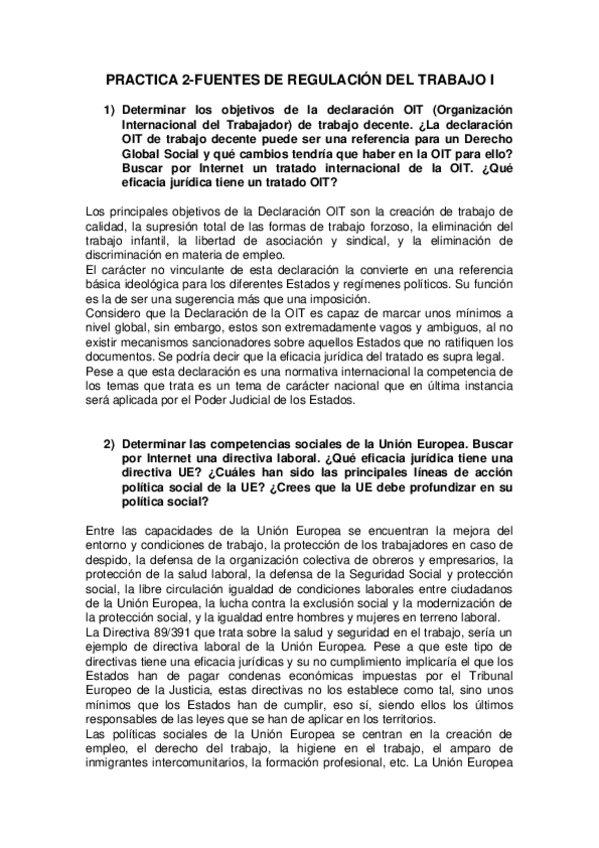 PRACTICA 2-FUENTES DE REGULACIÓN DEL TRABAJO I

1) Determinar los objetivos de la declaración OIT (Organización Internacional del Trabajador) de trabajo decente. ¿La declaración OIT de trabajo decente puede ser una referencia para un Derecho Global Social y qué cambios tendría que haber en la OIT para ello? Buscar por Internet un tratado internacional de la OIT. ¿Qué eficacia jurídica tiene un tratado OIT?

Los principales objetivos de la Declaración OIT son la creación de trabajo de calidad, la supresión total de las formas de trabajo forzoso, la eliminación del trabajo infantil, la libertad de asociación y sindical, y la eliminación de discriminación en materia de empleo.
El carácter no vinculante de esta declaración la convierte en una referencia básica ideológica para los diferentes Estados y regímenes políticos. Su función es la de ser una sugerencia más que una imposición.
Considero que la Declaración de la OIT es capaz de marcar unos mínimos a nivel global, sin embargo, estos son extremadamente vagos y ambiguos, al no existir mecanismos sancionadores sobre aquellos Estados que no ratifiquen los documentos. Se podría decir que la eficacia jurídica del tratado es supra legal.
Pese a que esta declaración es una normativa internacional la competencia de los temas que trata es un tema de carácter nacional que en última instancia será aplicada por el Poder Judicial de los Estados.

2) Determinar las competencias sociales de la Unión Europea. Buscar por Internet una directiva laboral. ¿Qué eficacia jurídica tiene una directiva UE? ¿Cuáles han sido las principales líneas de acción política social de la UE? ¿Crees que la UE debe profundizar en su política social?

Entre las capacidades de la Unión Europea se encuentran la mejora del entorno y condiciones de trabajo, la protección de los trabajadores en caso de despido, la defensa de la organización colectiva de obreros y empresarios, la protección de la salud laboral, la defensa de la Seguridad Social y protección social, la libre circulación igualdad de condiciones laborales entre ciudadanos de la Unión Europea, la lucha contra la exclusión social y la modernización de la protección social, y la igualdad entre hombres y mujeres en terreno laboral.
La Directiva 89/391 que trata sobre la salud y seguridad en el trabajo, sería un ejemplo de directiva laboral de la Unión Europea. Pese a que este tipo de directivas tiene una eficacia jurídicas y su no cumplimiento implicaría el que los Estados han de pagar condenas económicas impuestas por el Tribunal Europeo de la Justicia, estas directivas no los establece como tal, sino unos mínimos que los Estados han de cumplir, eso sí, siendo ellos los últimos responsables de las leyes que se han de aplicar en los territorios.
Las políticas sociales de la Unión Europea se centran en la creación de empleo, el derecho del trabajo, la higiene en el trabajo, el amparo de inmigrantes intercomunitarios, la formación profesional, etc. La Unión Europea